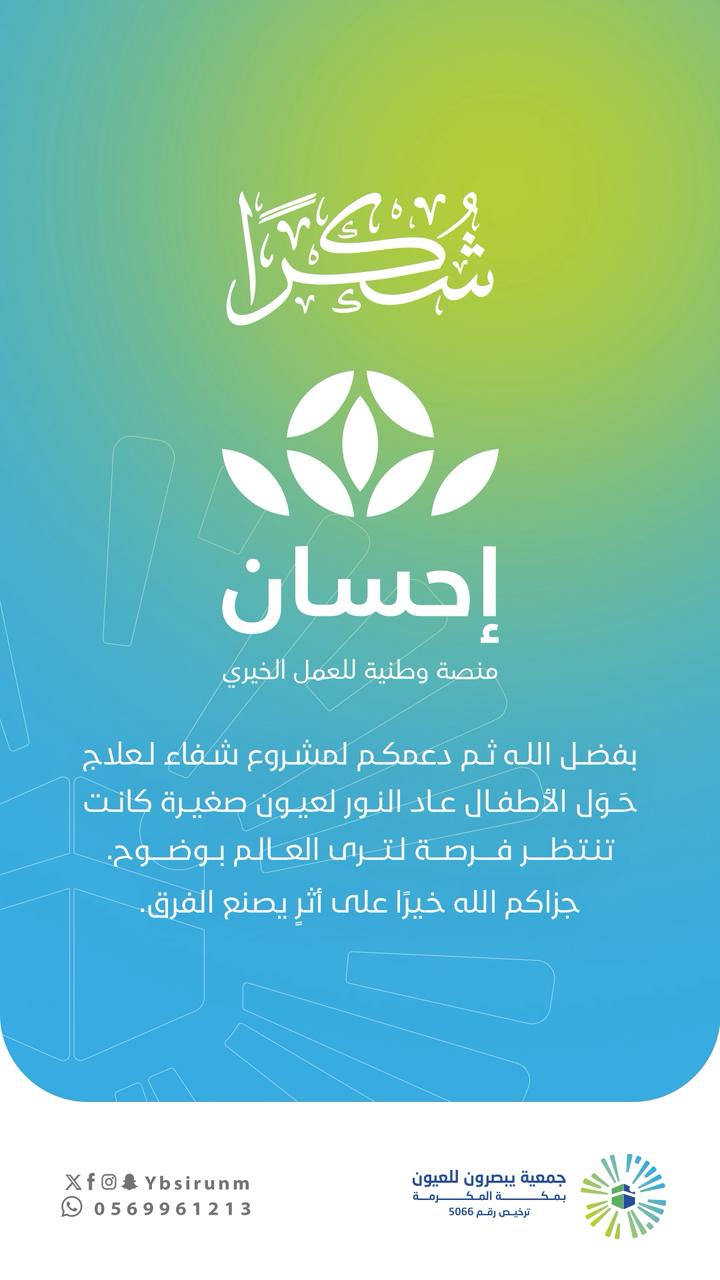 شكرًا

إحسان

منصة وطنية للعمل الخيري

بفضل الله ثم دعمكم لمشروع شفاء لعلاج حَوَل الأطفال عاد النور لعيون صغيرة كانت تنتظر فرصة لترى العالم بوضوح.
جزاكم الله خيرًا على أثرٍ يصنع الفرق.

جمعية يبصرون للعيون
بمكة المكرمة
ترخيص رقم 5066

Ybsirunm
0569961213